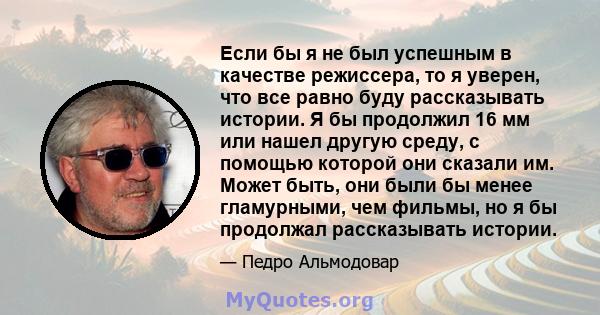 Если бы я не был успешным в качестве режиссера, то я уверен, что все равно буду рассказывать истории. Я бы продолжил 16 мм или нашел другую среду, с помощью которой они сказали им. Может быть, они были бы менее гламурными, чем фильмы, но я бы продолжал рассказывать истории.

— Педро Альмодовар

MyQuotes.org